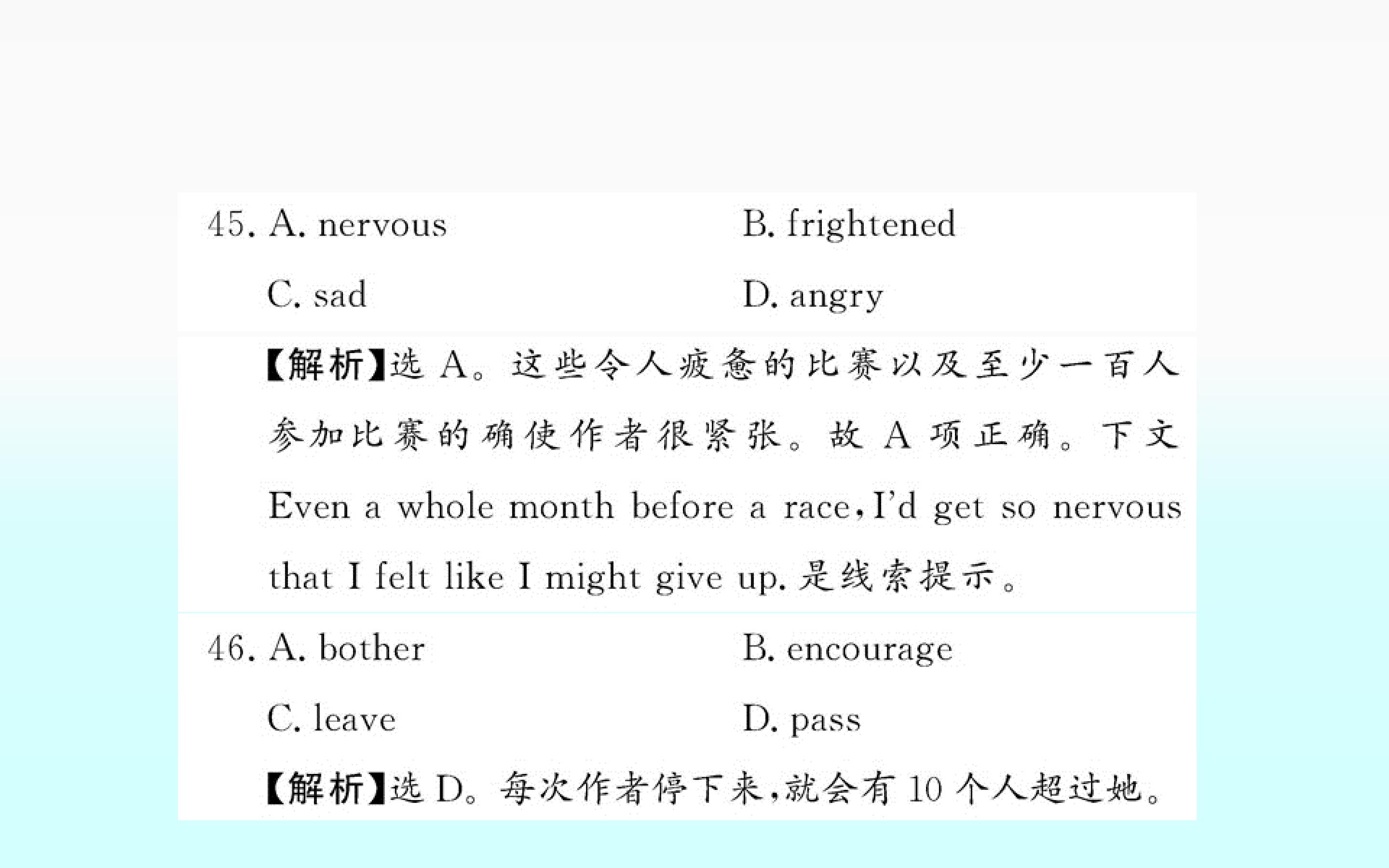 45. A. nervous B. frightened

C. sad D. angry

【解析】选A。这些令人疲惫的比赛以及至少一百人参加比赛的确使作者很紧张。故A项正确。下文Even a whole month before a race,I'd get so nervous that I felt like I might give up.是线索提示。

46. A. bother B. encourage

C. leave D. pass

【解析】选D。每次作者停下来,就会有10个人超过她。